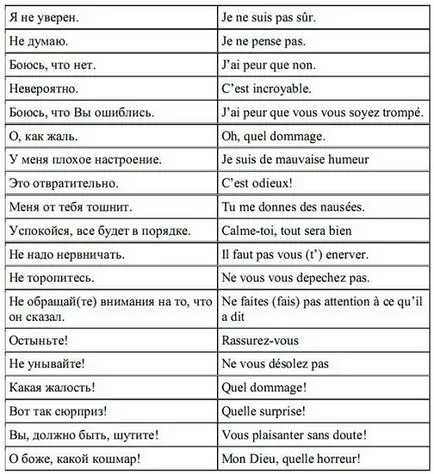 | Я не уверен. | Je ne suis pas sûr. |
|---|---|
| Не думаю. | Je ne pense pas. |
| Боюсь, что нет. | J'ai peur que non. |
| Невероятно. | C'est incroyable. |
| Боюсь, что Вы ошиблись. | J'ai peur que vous vous soyez trompé. |
| О, как жаль. | Oh, quel dommage. |
| У меня плохое настроение. | Je suis de mauvaise humeur |
| Это отвратительно. | C'est odieux! |
| Меня от тебя тошнит. | Tu me donnes des nausées. |
| Успокойся, все будет в порядке. | Calme-toi, tout sera bien |
| Не надо нервничать. | Il faut pas vous (t') enerver. |
| Не торопитесь. | Ne vous vous depechez pas. |
| Не обращай(те) внимания на то, что он сказал. | Ne faites (fais) pas attention à ce qu'il a dit |
| Остыньте! | Rassurez-vous |
| Не унывайте! | Ne vous désolez pas |
| Какая жалость! | Quel dommage! |
| Вот так сюрприз! | Quelle surprise! |
| Вы, должно быть, шутите! | Vous plaisanter sans doute! |
| О боже, какой кошмар! | Mon Dieu, quelle horreur! |